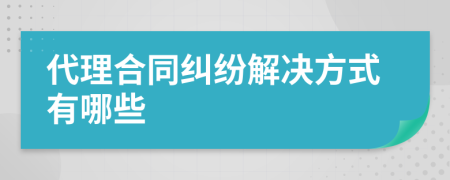 代理合同纠纷解决方式有哪些